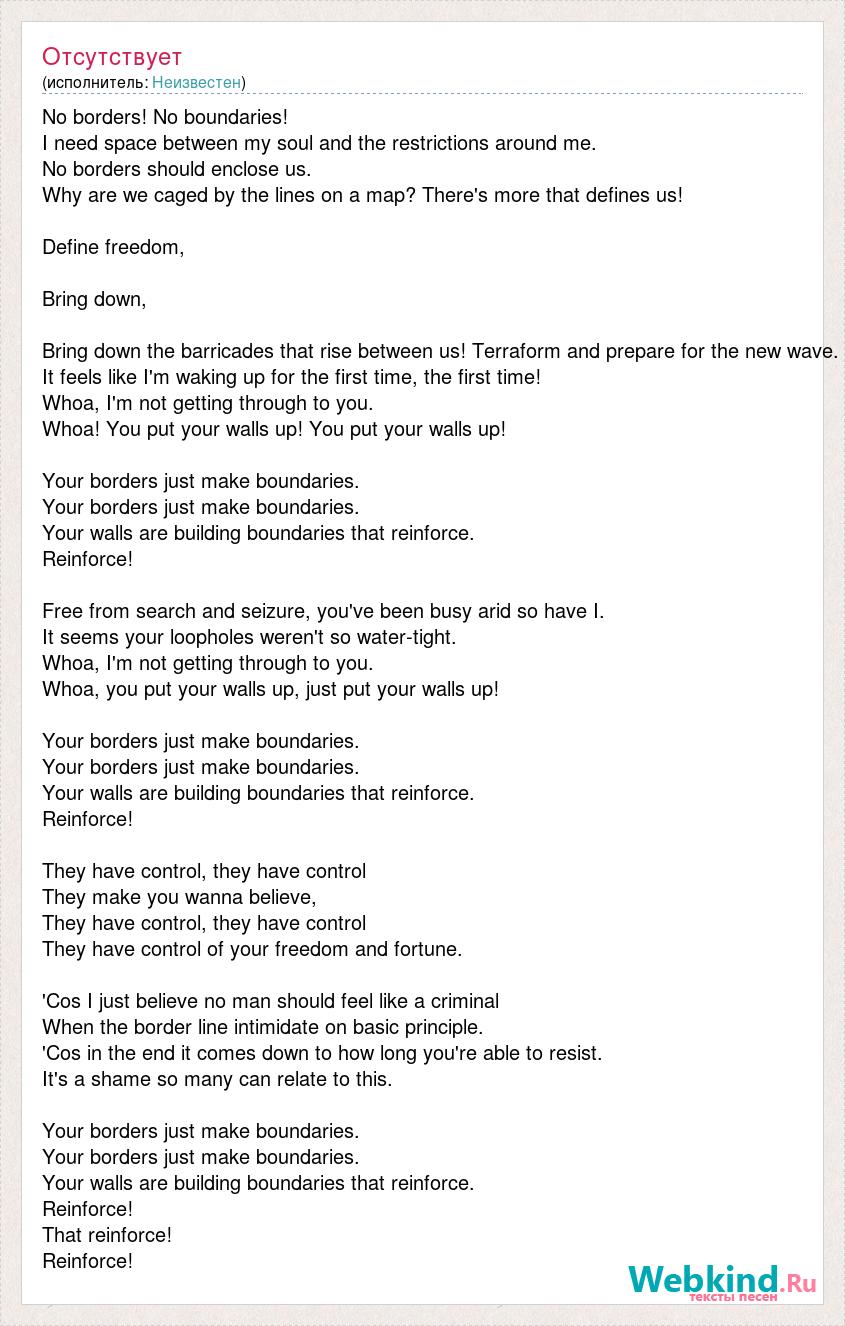 Отсутствует
(исполнитель: Неизвестен)

No borders! No boundaries!
I need space between my soul and the restrictions around me.
No borders should enclose us.
Why are we caged by the lines on a map? There's more that defines us!

Define freedom,

Bring down,

Bring down the barricades that rise between us! Terraform and prepare for the new wave.
It feels like I'm waking up for the first time, the first time!
Whoa, I'm not getting through to you.
Whoa! You put your walls up! You put your walls up!

Your borders just make boundaries.
Your borders just make boundaries.
Your walls are building boundaries that reinforce.
Reinforce!

Free from search and seizure, you've been busy arid so have I.
It seems your loopholes weren't so water-tight.
Whoa, I'm not getting through to you.
Whoa, you put your walls up, just put your walls up!

Your borders just make boundaries.
Your borders just make boundaries.
Your walls are building boundaries that reinforce.
Reinforce!

They have control, they have control
They make you wanna believe,
They have control, they have control
They have control of your freedom and fortune.

'Cos I just believe no man should feel like a criminal
When the border line intimidate on basic principle.
'Cos in the end it comes down to how long you're able to resist.
It's a shame so many can relate to this.

Your borders just make boundaries.
Your borders just make boundaries.
Your walls are building boundaries that reinforce.
Reinforce!
That reinforce!
Reinforce!

Webkind.Ru
тексты песен